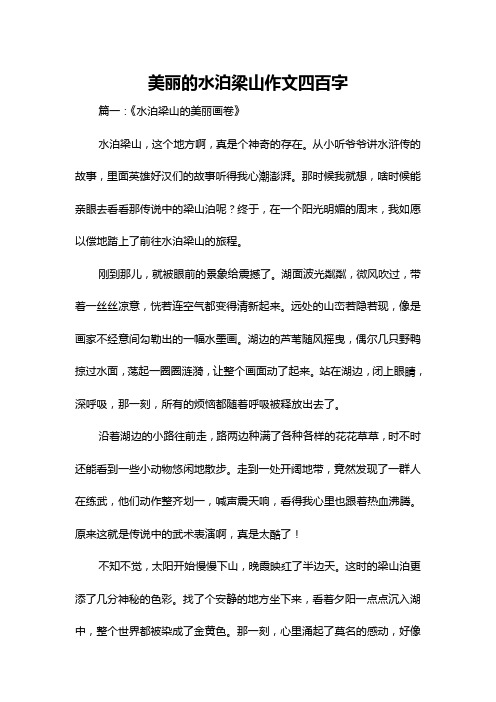 美丽的水泊梁山作文四百字

篇一：《水泊梁山的美丽画卷》

水泊梁山，这个地方啊，真是个神奇的存在。从小听爷爷讲水浒传的故事，里面英雄好汉们的故事听得我心潮澎湃。那时候我就想，啥时候能亲眼去看看那传说中的梁山泊呢？终于，在一个阳光明媚的周末，我如愿以偿地踏上了前往水泊梁山的旅程。

刚到那儿，就被眼前的景象给震撼了。湖面波光粼粼，微风吹过，带着一丝丝凉意，恍若连空气都变得清新起来。远处的山峦若隐若现，像是画家不经意间勾勒出的一幅水墨画。湖边的芦苇随风摇曳，偶尔几只野鸭掠过水面，荡起一圈圈涟漪，让整个画面动了起来。站在湖边，闭上眼睛，深呼吸，那一刻，所有的烦恼都随着呼吸被释放出去了。

沿着湖边的小路往前走，路两边种满了各种各样的花花草草，时不时还能看到一些小动物悠闲地散步。走到一处开阔地带，竟然发现了一群人在练武，他们动作整齐划一，喊声震天响，看得我心里也跟着热血沸腾。原来这就是传说中的武术表演啊，真是太酷了！

不知不觉，太阳开始慢慢下山，晚霞映红了半边天。这时的梁山泊更添了几分神秘的色彩。找了个安静的地方坐下来，看着夕阳一点点沉入湖中，整个世界都被染成了金黄色。那一刻，心里涌起了莫名的感动，好像